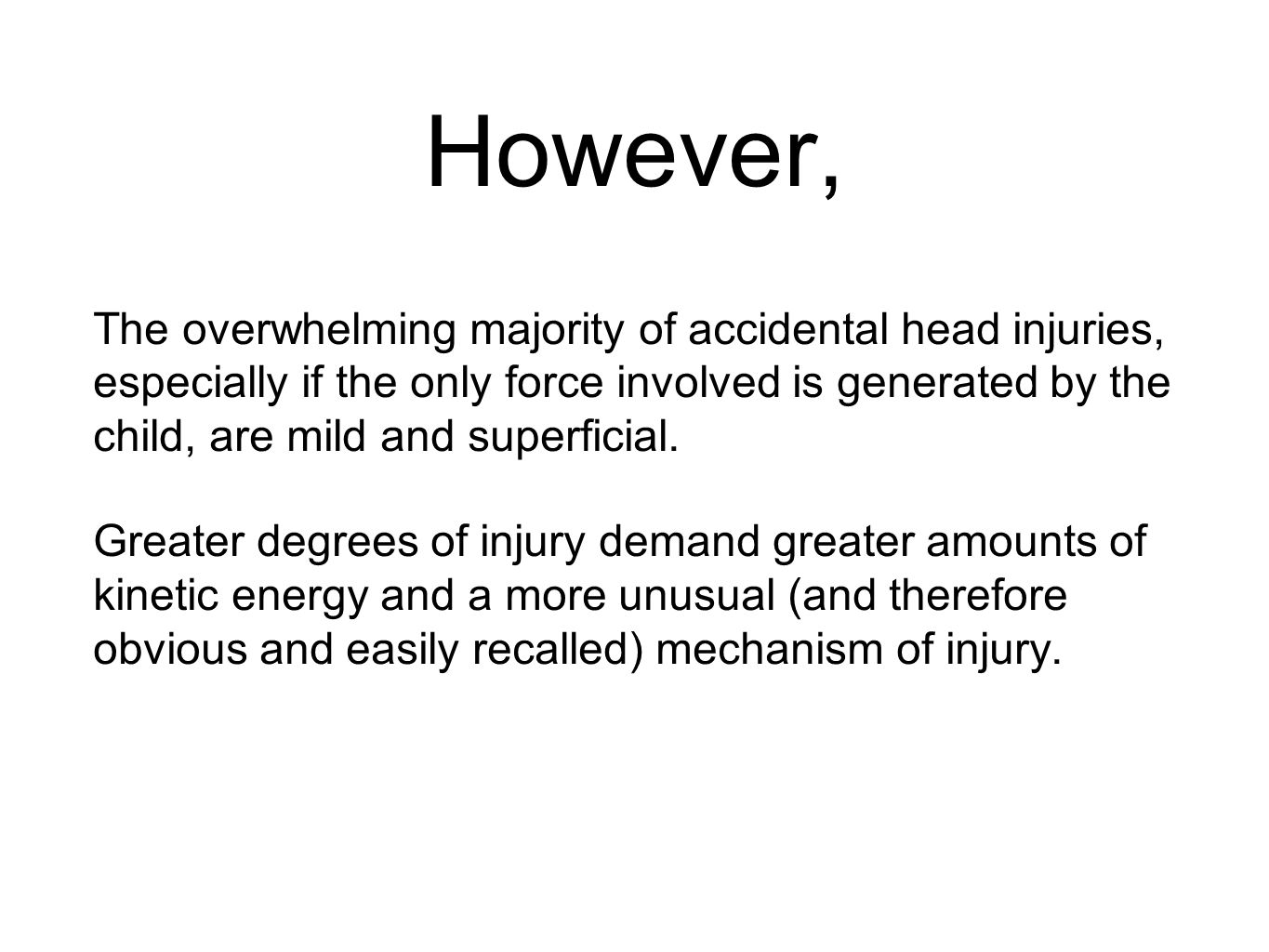 However,

The overwhelming majority of accidental head injuries, especially if the only force involved is generated by the child, are mild and superficial.

Greater degrees of injury demand greater amounts of kinetic energy and a more unusual (and therefore obvious and easily recalled) mechanism of injury.